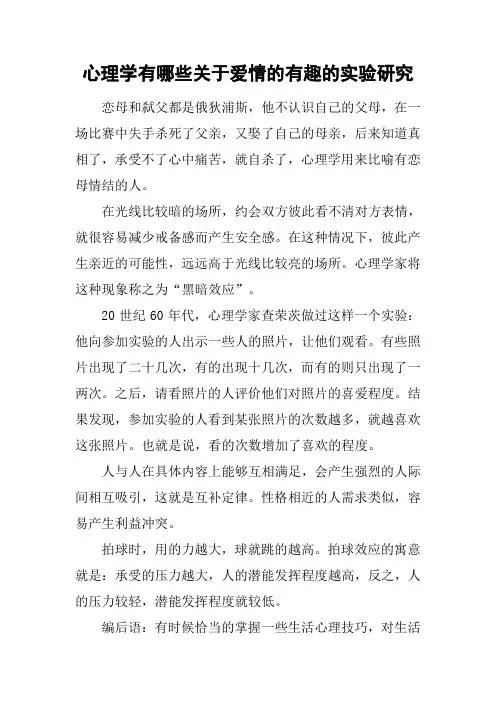 心理学有哪些关于爱情的有趣的实验研究

恋母和弑父都是俄狄浦斯，他不认识自己的父母，在一场比赛中失手杀死了父亲，又娶了自己的母亲，后来知道真相了，承受不了心中痛苦，就自杀了，心理学用来比喻有恋母情结的人。

在光线比较暗的场所，约会双方彼此看不清对方表情，就很容易减少戒备感而产生安全感。在这种情况下，彼此产生亲近的可能性，远远高于光线比较亮的场所。心理学家将这种现象称之为“黑暗效应”。

20 世纪 60 年代，心理学家查荣茨做过这样一个实验：他向参加实验的人出示一些人的照片，让他们观看。有些照片出现了二十几次，有的出现十几次，而有的则只出现了一两次。之后，请看照片的人评价他们对照片的喜爱程度。结果发现，参加实验的人看到某张照片的次数越多，就越喜欢这张照片。也就是说，看的次数增加了喜欢的程度。

人与人在具体内容上能够互相满足，会产生强烈的人际间相互吸引，这就是互补定律。性格相近的人需求类似，容易产生利益冲突。

拍球时，用的力越大，球就跳的越高。拍球效应的寓意就是：承受的压力越大，人的潜能发挥程度越高，反之，人的压力较轻，潜能发挥程度就较低。

编后语：有时候恰当的掌握一些生活心理技巧，对生活